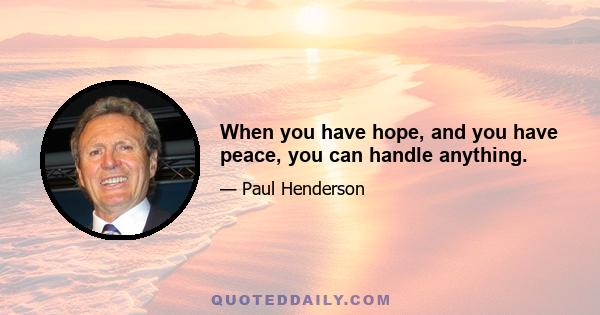 When you have hope, and you have peace, you can handle anything.

— Paul Henderson

QUOTEDDAILY.COM